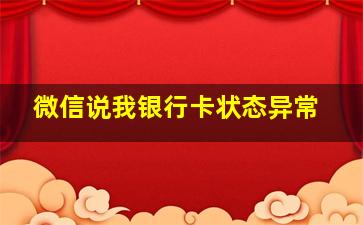 微信说我银行卡状态异常